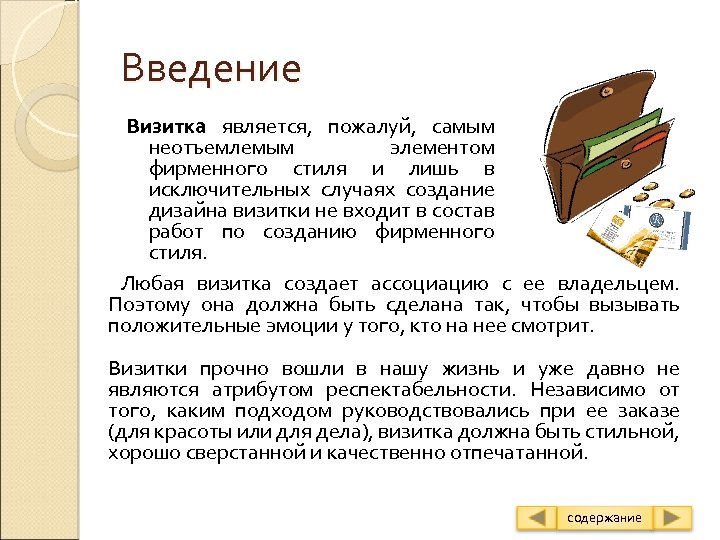 Введение

Визитка является, пожалуй, самым неотъемлемым элементом фирменного стиля и лишь в исключительных случаях создание дизайна визитки не входит в состав работ по созданию фирменного стиля.

Любая визитка создает ассоциацию с ее владельцем. Поэтому она должна быть сделана так, чтобы вызывать положительные эмоции у того, кто на нее смотрит.

Визитки прочно вошли в нашу жизнь и уже давно не являются атрибутом респектабельности. Независимо от того, каким подходом руководствовались при ее заказе (для красоты или для дела), визитка должна быть стильной, хорошо сверстанной и качественно отпечатанной.

содержание